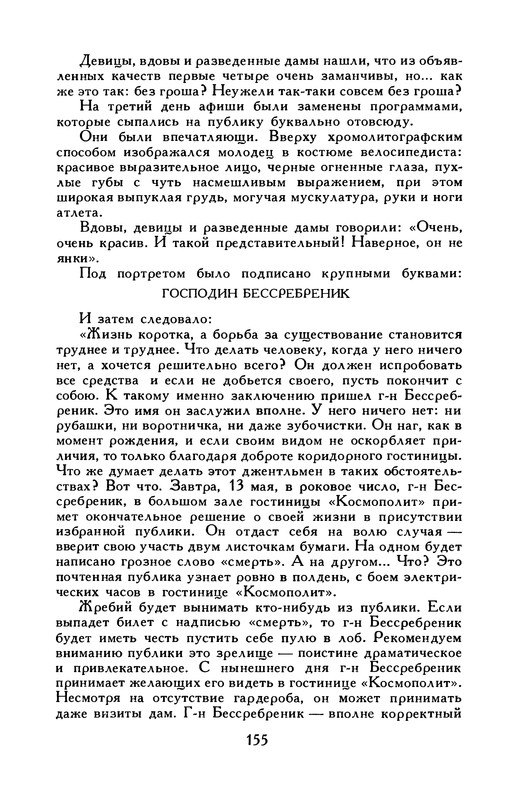 Девицы, вдовы и разведенные дамы нашли, что из объявленных качеств первые четыре очень заманчивы, но... как же это так: без гроша? Неужели так-таки совсем без гроша?

На третий день афиши были заменены программами, которые сыпались на публику буквально отовсюду.

Они были впечатляющи. Вверху хромолитографским способом изображался молодец в костюме велосипедиста: красивое выразительное лицо, черные огненные глаза, пухлые губы с чуть насмешливым выражением, при этом широкая выпуклая грудь, могучая мускулатура, руки и ноги атлета.

Вдовы, девицы и разведенные дамы говорили: «Очень, очень красив. И такой представительный! Наверное, он не янки».

Под портретом было подписано крупными буквами:

ГОСПОДИН БЕССРЕБРЕНИК

И затем следовало:

«Жизнь коротка, а борьба за существование становится труднее и труднее. Что делать человеку, когда у него ничего нет, а хочется решительно всего? Он должен испробовать все средства и если не добьется своего, пусть покончит с собою. К такому именно заключению пришел г-н Бессребреник. Это имя он заслужил вполне. У него ничего нет: ни рубашки, ни воротничка, ни даже зубочистки. Он наг, как в момент рождения, и если своим видом не оскорбляет приличия, то только благодаря доброте коридорного гостиницы. Что же думает делать этот джентльмен в таких обстоятельствах? Вот что. Завтра, 13 мая, в роковое число, г-н Бессребреник, в большом зале гостиницы «Космополит» примет окончательное решение о своей жизни в присутствии избранной публики. Он отдаст себя на волю случая — вверит свою участь двум листочкам бумаги. На одном будет написано грозное слово «смерть». А на другом... Что? Это почтенная публика узнает ровно в полдень, с боем электрических часов в гостинице «Космополит».

Жребий будет вынимать кто-нибудь из публики. Если выпадет билет с надписью «смерть», то г-н Бессребреник будет иметь честь пустить себе пулю в лоб. Рекомендуем вниманию публики это зрелище — поистине драматическое и привлекательное. С нынешнего дня г-н Бессребреник принимает желающих его видеть в гостинице «Космополит». Несмотря на отсутствие гардероба, он может принимать даже визиты дам. Г-н Бессребреник — вполне корректный

155